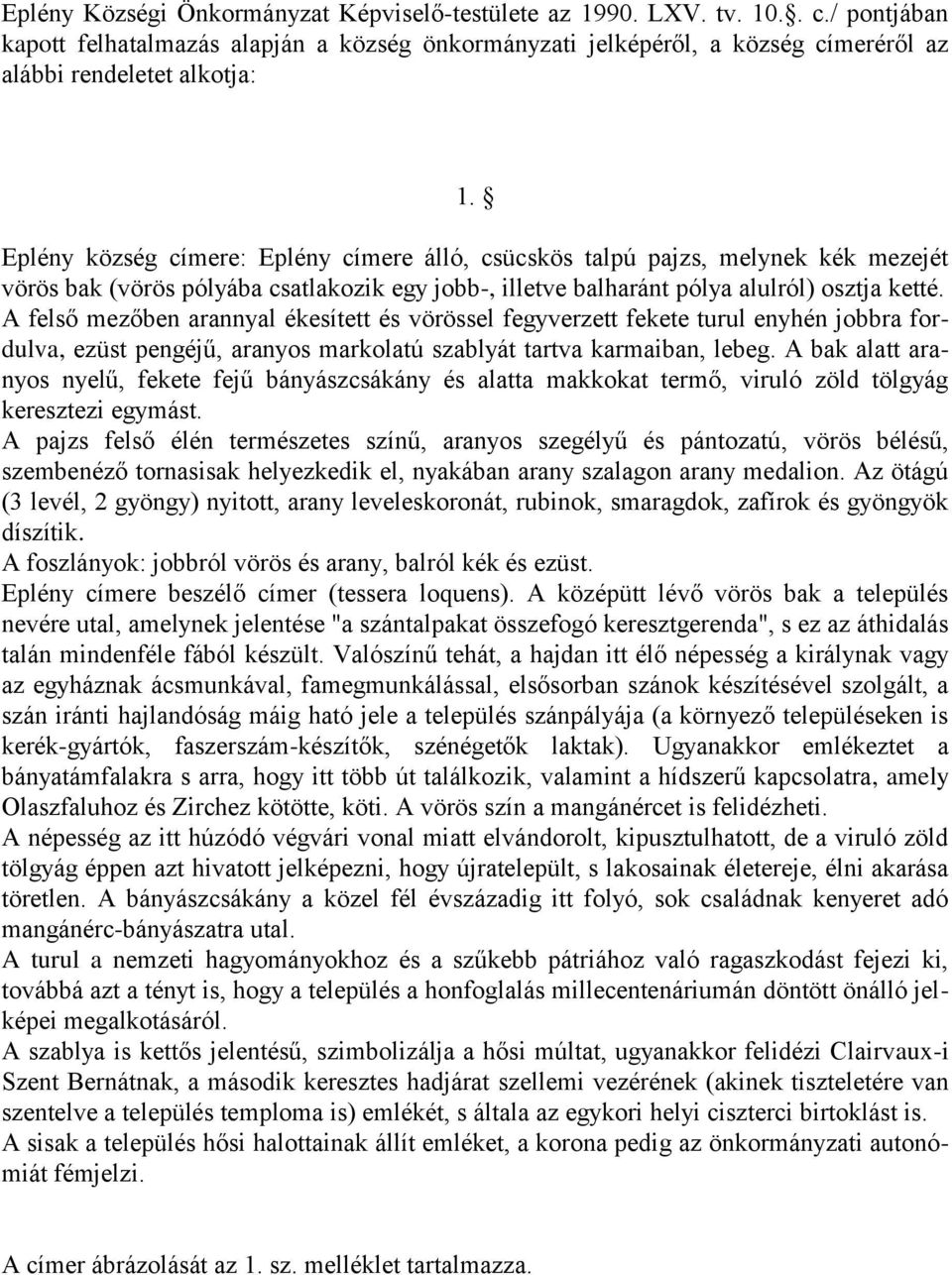 Eplény Községi Önkormányzat Képviselő-testülete az 1990. LXV. tv. 10.§. c./ pontjában kapott felhatalmazás alapján a község önkormányzati jelképéről, a község címeréről az alábbi rendeletet alkotja:

1. §

Eplény község címere: Eplény címere álló, csücskös talpú pajzs, melynek kék mezejét vörös bak (vörös pólyába csatlakozik egy jobb-, illetve balharánt pólya alulról) osztja ketté. A felső mezőben arannyal ékesített és vörössel fegyverzett fekete turul enyhén jobbra fordulva, ezüst pengéjű, aranyos markolatú szablyát tartva karmaiban, lebeg. A bak alatt aranyos nyelű, fekete fejű bányászcsákány és alatta makkokat termő, viruló zöld tölgyág keresztezi egymást.
A pajzs felső élén természetes színű, aranyos szegélyű és pántozatú, vörös bélésű, szembenéző tornasisak helyezkedik el, nyakában arany szalagon arany medalion. Az ötágú (3 levél, 2 gyöngy) nyitott, arany leveleskoronát, rubinok, smaragdok, zafírok és gyöngyök díszítik.
A foszlányok: jobbról vörös és arany, balról kék és ezüst.
Eplény címere beszélő címer (tessera loquens). A középütt lévő vörös bak a település nevére utal, amelynek jelentése "a szántalpakat összefogó keresztgerenda", s ez az áthidalás talán mindenféle fából készült. Valószínű tehát, a hajdan itt élő népesség a királynak vagy az egyháznak ácsmunkával, famegmunkálással, elsősorban szánok készítésével szolgált, a szán iránti hajlandóság máig ható jele a település szánpályája (a környező településeken is kerék-gyártók, faszerszám-készítők, szénégetők laktak). Ugyanakkor emlékeztet a bányatámfalakra s arra, hogy itt több út találkozik, valamint a hídszerű kapcsolatra, amely Olaszfaluhoz és Zirchez kötötte, köti. A vörös szín a mangánércet is felidézheti.
A népesség az itt húzódó végvári vonal miatt elvándorolt, kipusztulhatott, de a viruló zöld tölgyág éppen azt hivatott jelképezni, hogy újratelepült, s lakosainak életereje, élni akarása töretlen. A bányászcsákány a közel fél évszázadig itt folyó, sok családnak kenyeret adó mangánérc-bányászatra utal.
A turul a nemzeti hagyományokhoz és a szűkebb pátriához való ragaszkodást fejezi ki, továbbá azt a tényt is, hogy a település a honfoglalás millecentenáriumán döntött önálló jelképei megalkotásáról.
A szablya is kettős jelentésű, szimbolizálja a hősi múltat, ugyanakkor felidézi Clairvaux-i Szent Bernátnak, a második keresztes hadjárat szellemi vezérének (akinek tiszteletére van szentelve a település temploma is) emlékét, s általa az egykori helyi ciszterci birtoklást is.
A sisak a település hősi halottainak állít emléket, a korona pedig az önkormányzati autonómiát fémjelzi.

A címer ábrázolását az 1. sz. melléklet tartalmazza.